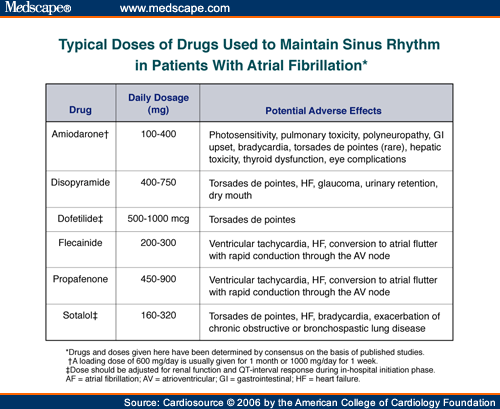 Medscape® www.medscape.com

Typical Doses of Drugs Used to Maintain Sinus Rhythm in Patients With Atrial Fibrillation*

| Drug | Daily Dosage (mg) | Potential Adverse Effects |
|---|---|---|
| Amiodarone† | 100-400 | Photosensitivity, pulmonary toxicity, polyneuropathy, GI upset, bradycardia, torsades de pointes (rare), hepatic toxicity, thyroid dysfunction, eye complications |
| Disopyramide | 400-750 | Torsades de pointes, HF, glaucoma, urinary retention, dry mouth |
| Dofetilide‡ | 500-1000 mcg | Torsades de pointes |
| Flecainide | 200-300 | Ventricular tachycardia, HF, conversion to atrial flutter with rapid conduction through the AV node |
| Propafenone | 450-900 | Ventricular tachycardia, HF, conversion to atrial flutter with rapid conduction through the AV node |
| Sotalol‡ | 160-320 | Torsades de pointes, HF, bradycardia, exacerbation of chronic obstructive or bronchospastic lung disease |

*Drugs and doses given here have been determined by consensus on the basis of published studies.
†A loading dose of 600 mg/day is usually given for 1 month or 1000 mg/day for 1 week.
‡Dose should be adjusted for renal function and QT-interval response during in-hospital initiation phase.
AF = atrial fibrillation; AV = atrioventricular; GI = gastrointestinal; HF = heart failure.

Source: Cardiosource © 2006 by the American College of Cardiology Foundation